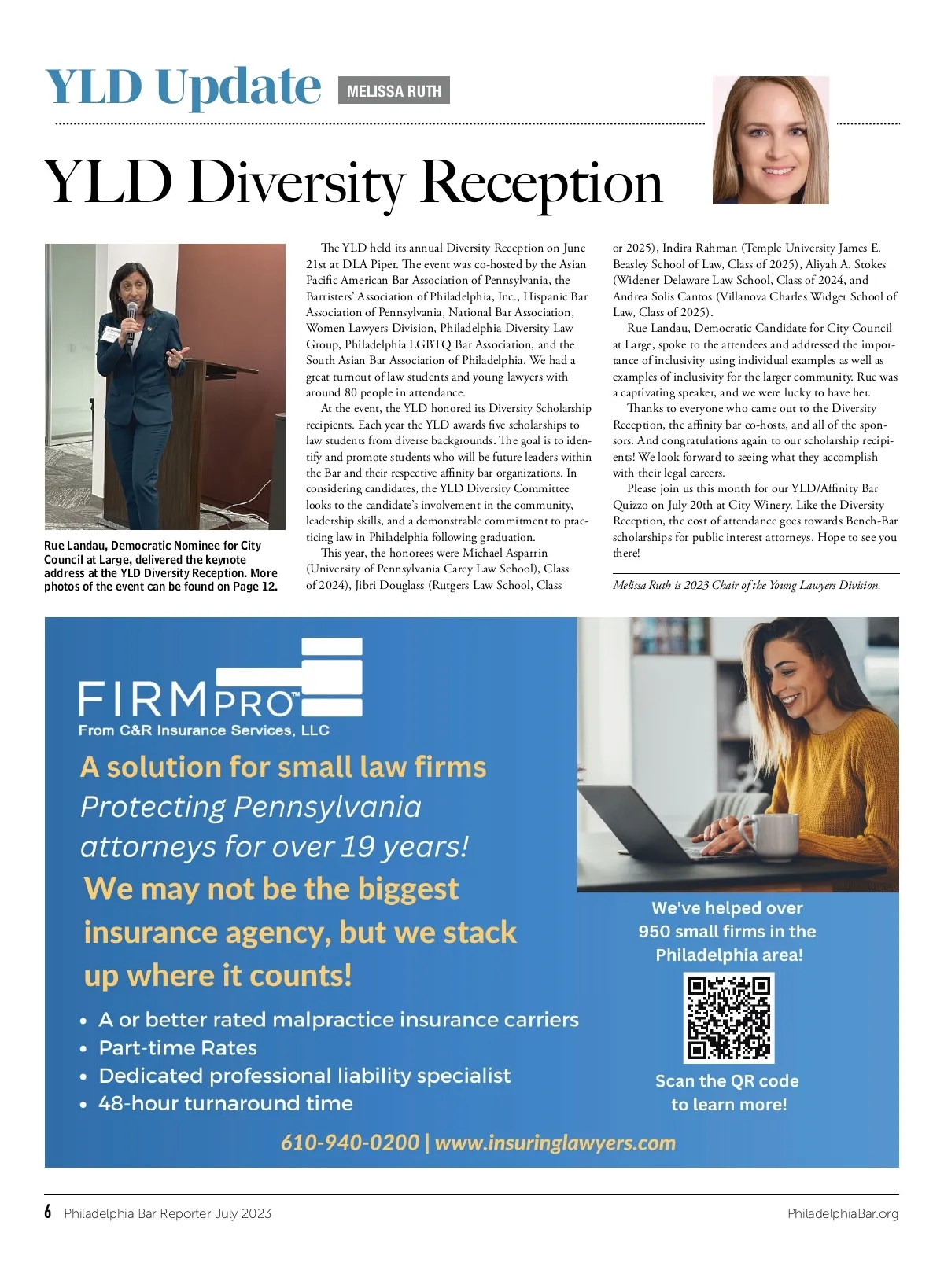 YLD Update MELISSA RUTH

YLD Diversity Reception

Rue Landau, Democratic Nominee for City Council at Large, delivered the keynote address at the YLD Diversity Reception. More photos of the event can be found on Page 12.

The YLD held its annual Diversity Reception on June 21st at DLA Piper. The event was co-hosted by the Asian Pacific American Bar Association of Pennsylvania, the Barristers' Association of Philadelphia, Inc., Hispanic Bar Association of Pennsylvania, National Bar Association, Women Lawyers Division, Philadelphia Diversity Law Group, Philadelphia LGBTQ Bar Association, and the South Asian Bar Association of Philadelphia. We had a great turnout of law students and young lawyers with around 80 people in attendance.

At the event, the YLD honored its Diversity Scholarship recipients. Each year the YLD awards five scholarships to law students from diverse backgrounds. The goal is to identify and promote students who will be future leaders within the Bar and their respective affinity bar organizations. In considering candidates, the YLD Diversity Committee looks to the candidate's involvement in the community, leadership skills, and a demonstrable commitment to practicing law in Philadelphia following graduation.

This year, the honorees were Michael Asparrin (University of Pennsylvania Carey Law School), Class of 2024), Jibri Douglass (Rutgers Law School, Class or 2025), Indira Rahman (Temple University James E. Beasley School of Law, Class of 2025), Aliyah A. Stokes (Widener Delaware Law School, Class of 2024, and Andrea Solis Cantos (Villanova Charles Widger School of Law, Class of 2025).

Rue Landau, Democratic Candidate for City Council at Large, spoke to the attendees and addressed the importance of inclusivity using individual examples as well as examples of inclusivity for the larger community. Rue was a captivating speaker, and we were lucky to have her.

Thanks to everyone who came out to the Diversity Reception, the affinity bar co-hosts, and all of the sponsors. And congratulations again to our scholarship recipients! We look forward to seeing what they accomplish with their legal careers.

Please join us this month for our YLD/Affinity Bar Quizzo on July 20th at City Winery. Like the Diversity Reception, the cost of attendance goes towards Bench-Bar scholarships for public interest attorneys. Hope to see you there!

Melissa Ruth is 2023 Chair of the Young Lawyers Division.

FIRMPRO™
From C&R Insurance Services, LLC

A solution for small law firms
Protecting Pennsylvania attorneys for over 19 years!
We may not be the biggest insurance agency, but we stack up where it counts!

• A or better rated malpractice insurance carriers
• Part-time Rates
• Dedicated professional liability specialist
• 48-hour turnaround time

We've helped over 950 small firms in the Philadelphia area!

Scan the QR code to learn more!

610-940-0200 | www.insuringlawyers.com

6 Philadelphia Bar Reporter July 2023 PhiladelphiaBar.org